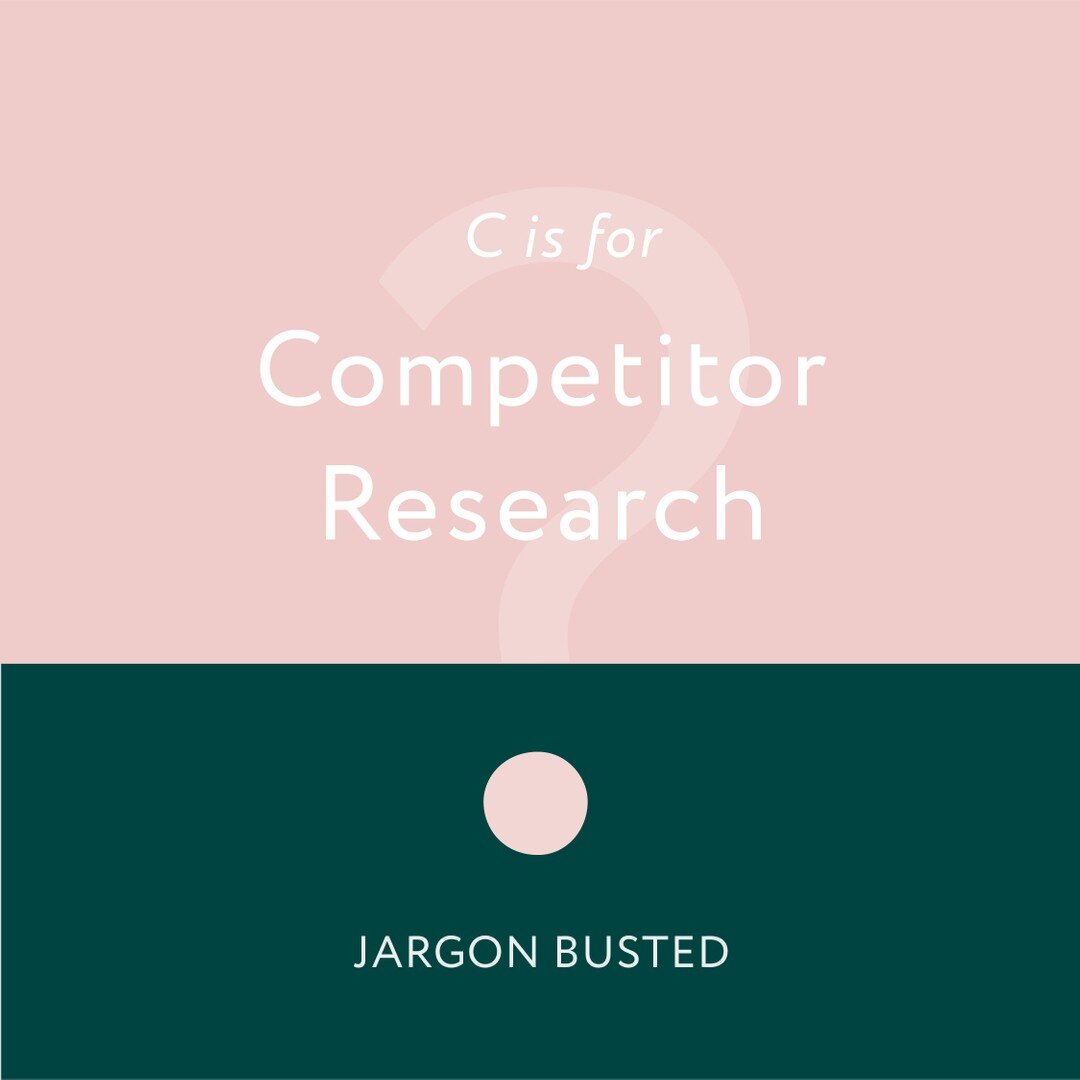 C is for

Competitor Research

JARGON BUSTED